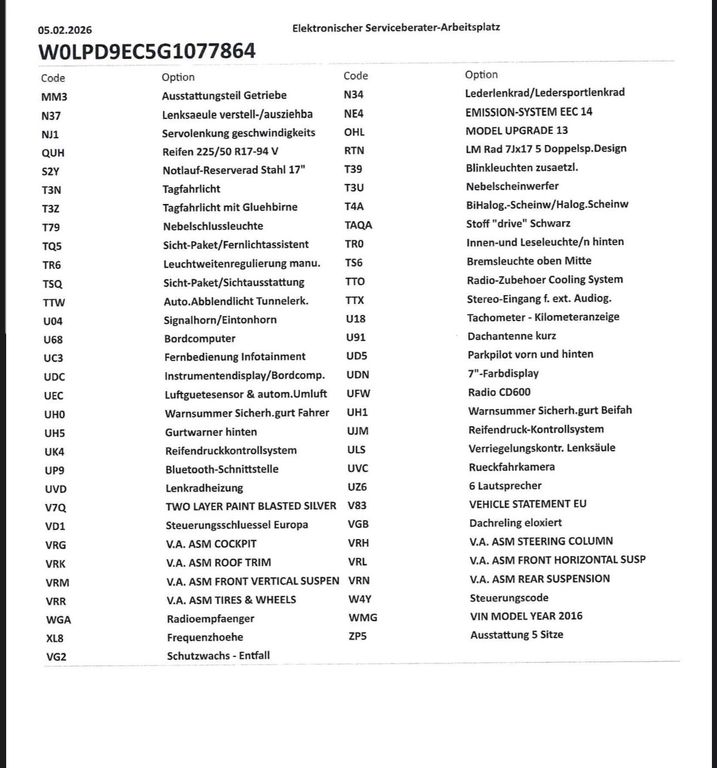 05.02.2026 Elektronischer Serviceberater-Arbeitsplatz

W0LPD9EC5G1077864

| Code | Option | Code | Option |
|---|---|---|---|
| MM3 | Ausstattungsteil Getriebe | N34 | Lederlenkrad/Ledersportlenkrad |
| N37 | Lenksaeule verstell-/ausziehba | NE4 | EMISSION-SYSTEM EEC 14 |
| NJ1 | Servolenkung geschwindigkeits | OHL | MODEL UPGRADE 13 |
| QUH | Reifen 225/50 R17-94 V | RTN | LM Rad 7Jx17 5 Doppelsp.Design |
| S2Y | Notlauf-Reserverad Stahl 17" | T39 | Blinkleuchten zusaetzl. |
| T3N | Tagfahrlicht | T3U | Nebelscheinwerfer |
| T3Z | Tagfahrlicht mit Gluehbirne | T4A | BiHalog.-Scheinw/Halog.Scheinw |
| T79 | Nebelschlussleuchte | TAQA | Stoff "drive" Schwarz |
| TQ5 | Sicht-Paket/Fernlichtassistent | TR0 | Innen-und Leseleuchte/n hinten |
| TR6 | Leuchtweitenregulierung manu. | TS6 | Bremsleuchte oben Mitte |
| TSQ | Sicht-Paket/Sichtausstattung | TTO | Radio-Zubehoer Cooling System |
| TTW | Auto.Abblendlicht Tunnelerk. | TTX | Stereo-Eingang f. ext. Audiog. |
| U04 | Signalhorn/Eintonhorn | U18 | Tachometer - Kilometeranzeige |
| U68 | Bordcomputer | U91 | Dachantenne kurz |
| UC3 | Fernbedienung Infotainment | UD5 | Parkpilot vorn und hinten |
| UDC | Instrumentendisplay/Bordcomp. | UDN | 7"-Farbdisplay |
| UEC | Luftguetesensor & autom.Umluft | UFW | Radio CD600 |
| UH0 | Warnsummer Sicherh.gurt Fahrer | UH1 | Warnsummer Sicherh.gurt Beifah |
| UH5 | Gurtwarner hinten | UJM | Reifendruck-Kontrollsystem |
| UK4 | Reifendruckkontrollsystem | ULS | Verriegelungskontr. Lenksäule |
| UP9 | Bluetooth-Schnittstelle | UVC | Rueckfahrkamera |
| UVD | Lenkradheizung | UZ6 | 6 Lautsprecher |
| V7Q | TWO LAYER PAINT BLASTED SILVER | V83 | VEHICLE STATEMENT EU |
| VD1 | Steuerungsschluessel Europa | VGB | Dachreling eloxiert |
| VRG | V.A. ASM COCKPIT | VRH | V.A. ASM STEERING COLUMN |
| VRK | V.A. ASM ROOF TRIM | VRL | V.A. ASM FRONT HORIZONTAL SUSP |
| VRM | V.A. ASM FRONT VERTICAL SUSPEN | VRN | V.A. ASM REAR SUSPENSION |
| VRR | V.A. ASM TIRES & WHEELS | W4Y | Steuerungscode |
| WGA | Radioempfaenger | WMG | VIN MODEL YEAR 2016 |
| XL8 | Frequenzhoehe | ZP5 | Ausstattung 5 Sitze |
| VG2 | Schutzwachs - Entfall | | |